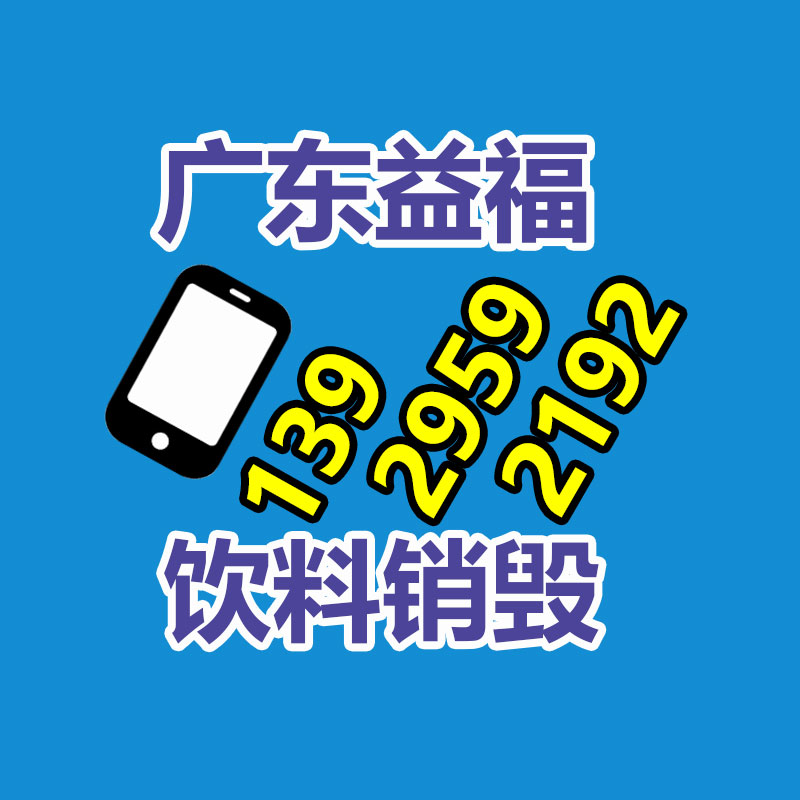 广东益福

139 2959 2192

饮料销毁